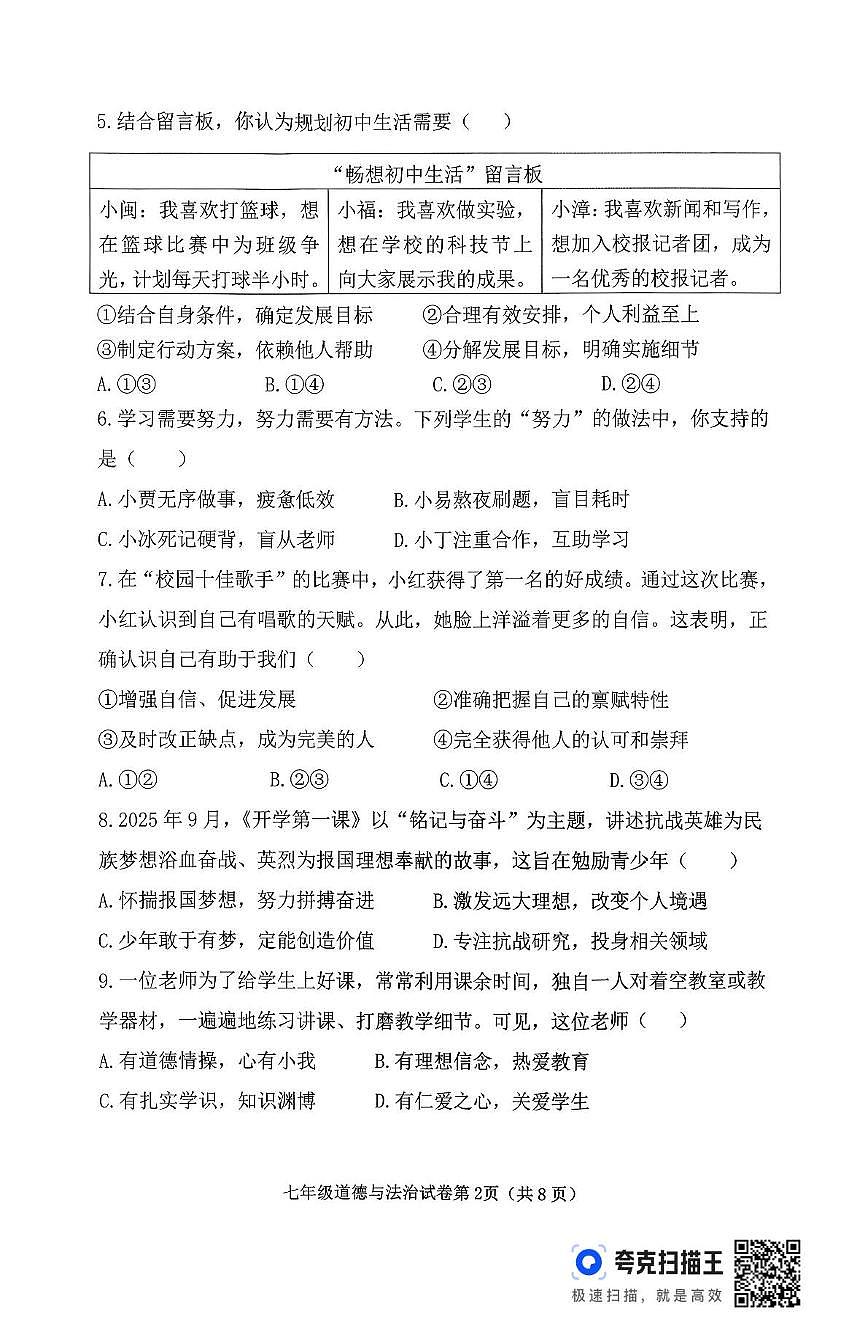 5.结合留言板，你认为规划初中生活需要（　　）

| “畅想初中生活”留言板 | | |
|---|---|---|
| 小闽：我喜欢打篮球，想在篮球比赛中为班级争光，计划每天打球半小时。 | 小福：我喜欢做实验，想在学校的科技节上向大家展示我的成果。 | 小漳：我喜欢新闻和写作，想加入校报记者团，成为一名优秀的校报记者。 |

①结合自身条件，确定发展目标　　②合理有效安排，个人利益至上
③制定行动方案，依赖他人帮助　　④分解发展目标，明确实施细节
A.①③　　B.①④　　C.②③　　D.②④

6.学习需要努力，努力需要有方法。下列学生的“努力”的做法中，你支持的是（　　）
A.小贾无序做事，疲惫低效　　B.小易熬夜刷题，盲目耗时
C.小冰死记硬背，盲从老师　　D.小丁注重合作，互助学习

7.在“校园十佳歌手”的比赛中，小红获得了第一名的好成绩。通过这次比赛，小红认识到自己有唱歌的天赋。从此，她脸上洋溢着更多的自信。这表明，正确认识自己有助于我们（　　）
①增强自信、促进发展　　②准确把握自己的禀赋特性
③及时改正缺点，成为完美的人　　④完全获得他人的认可和崇拜
A.①②　　B.②③　　C.①④　　D.③④

8.2025年9月，《开学第一课》以“铭记与奋斗”为主题，讲述抗战英雄为民族梦想浴血奋战、英烈为报国理想奉献的故事，这旨在勉励青少年（　　）
A.怀揣报国梦想，努力拼搏奋进　　B.激发远大理想，改变个人境遇
C.少年敢于有梦，定能创造价值　　D.专注抗战研究，投身相关领域

9.一位老师为了给学生上好课，常常利用课余时间，独自一人对着空教室或教学器材，一遍遍地练习讲课、打磨教学细节。可见，这位老师（　　）
A.有道德情操，心有小我　　B.有理想信念，热爱教育
C.有扎实学识，知识渊博　　D.有仁爱之心，关爱学生

七年级道德与法治试卷第2页（共8页）

夸克扫描王
极速扫描，就是高效